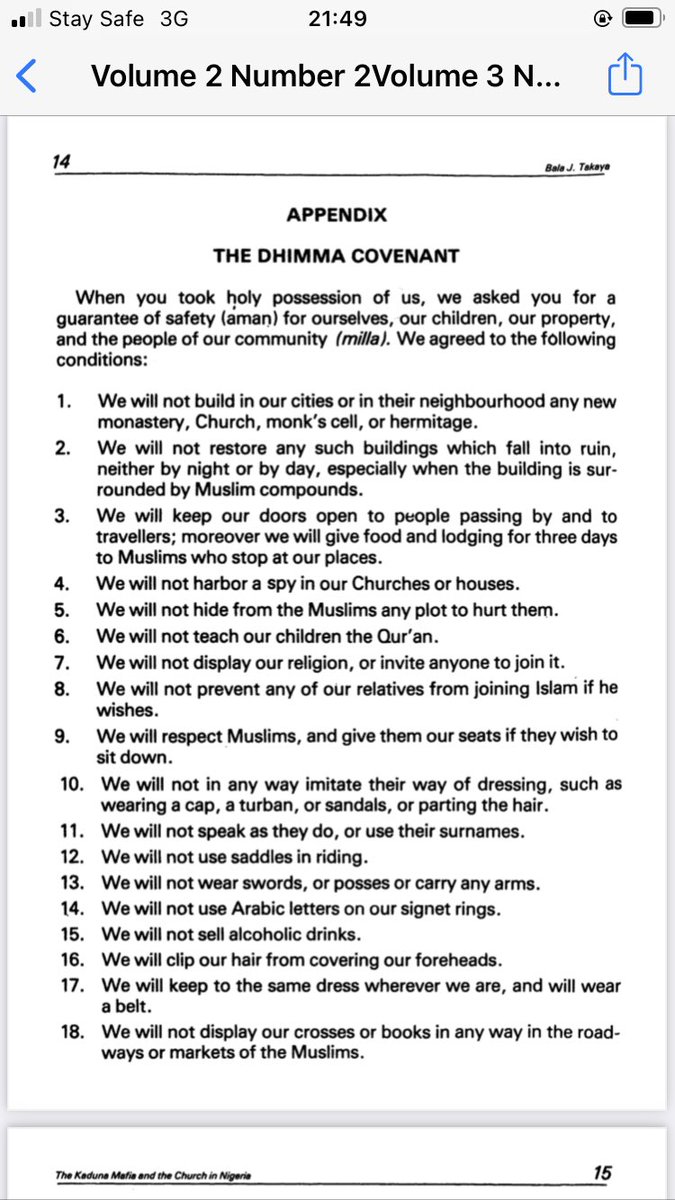 Stay Safe 3G
21:49
Volume 2 Number 2Volume 3 N...

14
Bala J. Takaya

APPENDIX

THE DHIMMA COVENANT

When you took holy possession of us, we asked you for a guarantee of safety (aman) for ourselves, our children, our property, and the people of our community (milla). We agreed to the following conditions:

1. We will not build in our cities or in their neighbourhood any new monastery, Church, monk's cell, or hermitage.
2. We will not restore any such buildings which fall into ruin, neither by night or by day, especially when the building is surrounded by Muslim compounds.
3. We will keep our doors open to people passing by and to travellers; moreover we will give food and lodging for three days to Muslims who stop at our places.
4. We will not harbor a spy in our Churches or houses.
5. We will not hide from the Muslims any plot to hurt them.
6. We will not teach our children the Qur'an.
7. We will not display our religion, or invite anyone to join it.
8. We will not prevent any of our relatives from joining Islam if he wishes.
9. We will respect Muslims, and give them our seats if they wish to sit down.
10. We will not in any way imitate their way of dressing, such as wearing a cap, a turban, or sandals, or parting the hair.
11. We will not speak as they do, or use their surnames.
12. We will not use saddles in riding.
13. We will not wear swords, or posses or carry any arms.
14. We will not use Arabic letters on our signet rings.
15. We will not sell alcoholic drinks.
16. We will clip our hair from covering our foreheads.
17. We will keep to the same dress wherever we are, and will wear a belt.
18. We will not display our crosses or books in any way in the roadways or markets of the Muslims.

The Kaduna Mafia and the Church in Nigeria
15